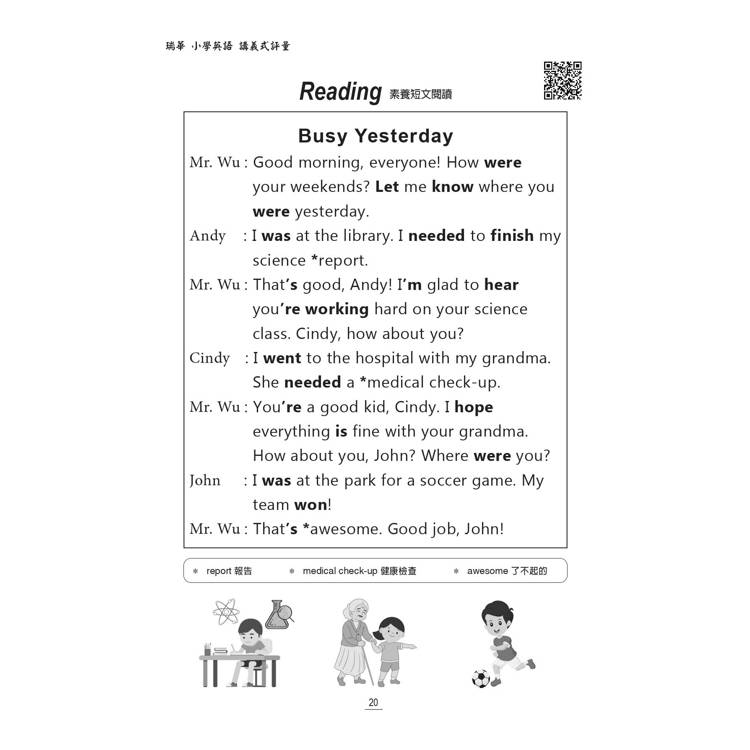 瑞華 小學英語 講義式評量

Reading 素養短文閱讀

Busy Yesterday

Mr. Wu : Good morning, everyone! How were your weekends? Let me know where you were yesterday.

Andy : I was at the library. I needed to finish my science *report.

Mr. Wu : That's good, Andy! I'm glad to hear you're working hard on your science class. Cindy, how about you?

Cindy : I went to the hospital with my grandma. She needed a *medical check-up.

Mr. Wu : You're a good kid, Cindy. I hope everything is fine with your grandma. How about you, John? Where were you?

John : I was at the park for a soccer game. My team won!

Mr. Wu : That's *awesome. Good job, John!

* report 報告 * medical check-up 健康檢查 * awesome 了不起的

20